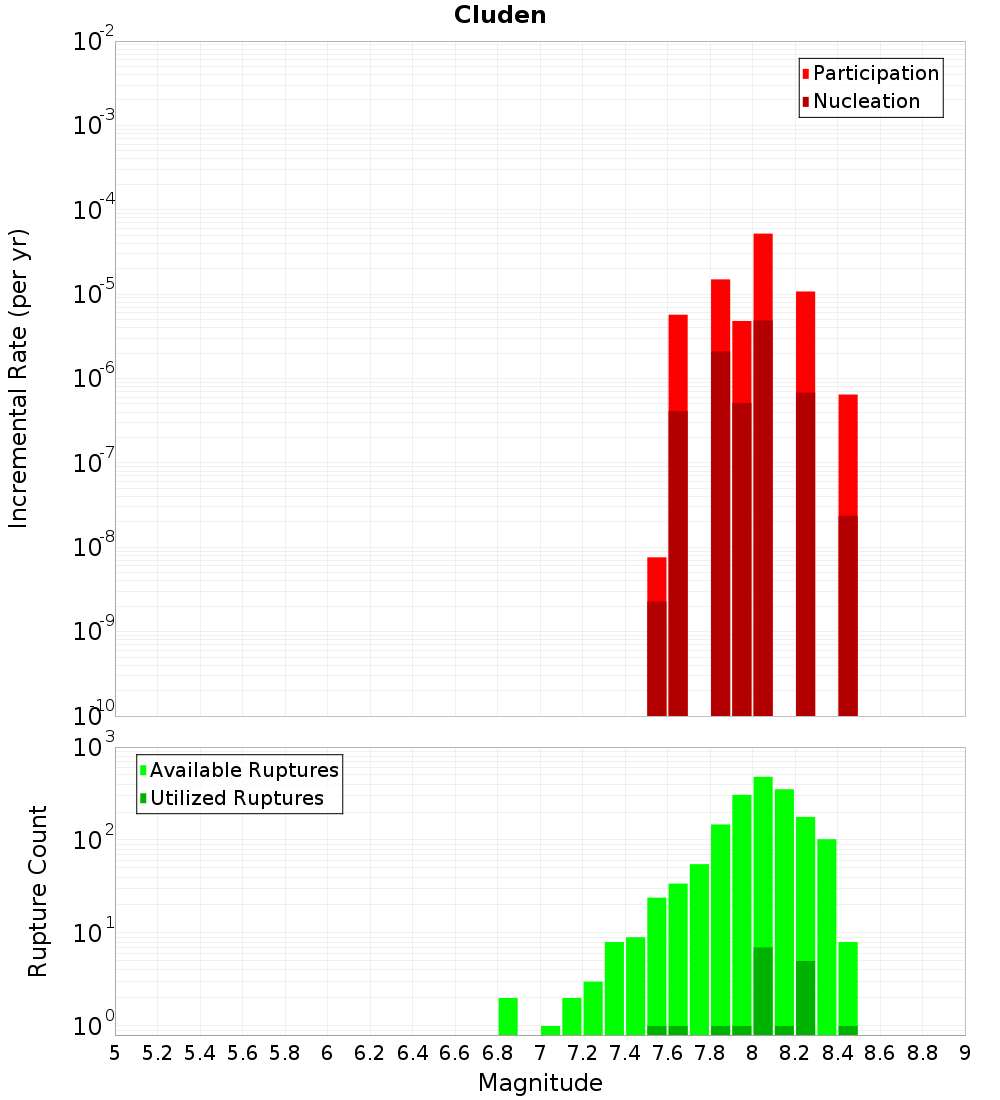 Cluden

Participation
Nucleation

Incremental Rate (per yr)

$10^{-2}$
$10^{-3}$
$10^{-4}$
$10^{-5}$
$10^{-6}$
$10^{-7}$
$10^{-8}$
$10^{-9}$
$10^{-10}$

Available Ruptures
Utilized Ruptures

Rupture Count

$10^{3}$
$10^{2}$
$10^{1}$
$10^{0}$

5 5.2 5.4 5.6 5.8 6 6.2 6.4 6.6 6.8 7 7.2 7.4 7.6 7.8 8 8.2 8.4 8.6 8.8 9

Magnitude